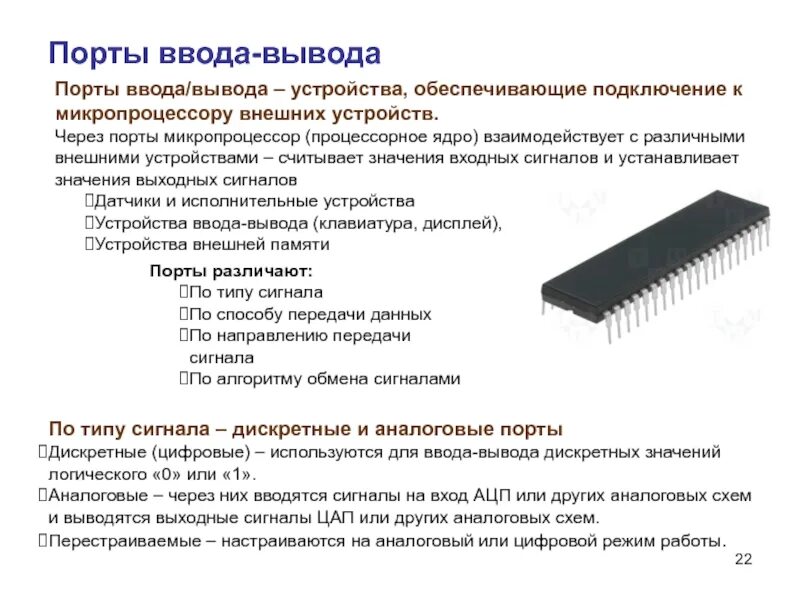 Порты ввода-вывода

Порты ввода/вывода – устройства, обеспечивающие подключение к микропроцессору внешних устройств.

Через порты микропроцессор (процессорное ядро) взаимодействует с различными внешними устройствами – считывает значения входных сигналов и устанавливает значения выходных сигналов

Датчики и исполнительные устройства

Устройства ввода-вывода (клавиатура, дисплей),

Устройства внешней памяти

Порты различают:

По типу сигнала

По способу передачи данных

По направлению передачи сигнала

По алгоритму обмена сигналами

По типу сигнала – дискретные и аналоговые порты

Дискретные (цифровые) – используются для ввода-вывода дискретных значений логического «0» или «1».

Аналоговые – через них вводятся сигналы на вход АЦП или других аналоговых схем и выводятся выходные сигналы ЦАП или других аналоговых схем.

Перестраиваемые – настраиваются на аналоговый или цифровой режим работы.

22